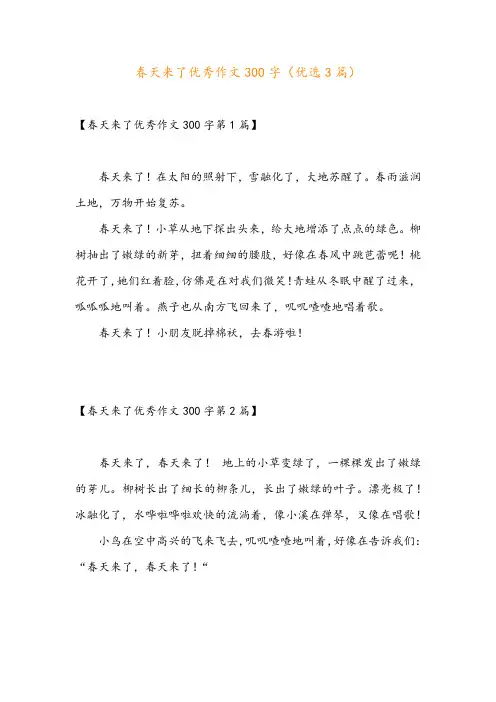 春天来了优秀作文300字（优选3篇）

【春天来了优秀作文300字第1篇】

春天来了！在太阳的照射下，雪融化了，大地苏醒了。春雨滋润土地，万物开始复苏。

春天来了！小草从地下探出头来，给大地增添了点点的绿色。柳树抽出了嫩绿的新芽，扭着细细的腰肢，好像在春风中跳芭蕾呢！桃花开了，她们红着脸，仿佛是在对我们微笑！青蛙从冬眠中醒了过来，呱呱呱地叫着。燕子也从南方飞回来了，叽叽喳喳地唱着歌。

春天来了！小朋友脱掉棉袄，去春游啦！

【春天来了优秀作文300字第2篇】

春天来了，春天来了！ 地上的小草变绿了，一棵棵发出了嫩绿的芽儿。柳树长出了细长的柳条儿，长出了嫩绿的叶子。漂亮极了！冰融化了，水哗啦哗啦欢快的流淌着，像小溪在弹琴，又像在唱歌！

小鸟在空中高兴的飞来飞去，叽叽喳喳地叫着，好像在告诉我们：“春天来了，春天来了！“